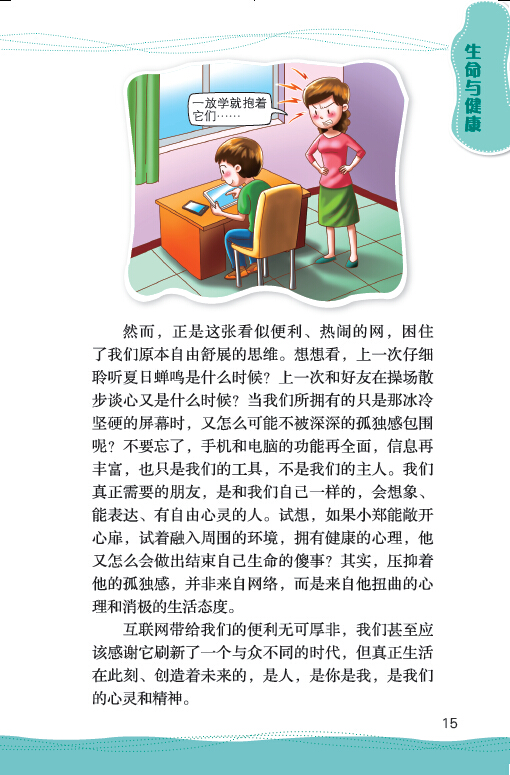 生命与健康

一放学就抱着它们……

然而，正是这张看似便利、热闹的网，困住了我们原本自由舒展的思维。想想看，上一次仔细聆听夏日蝉鸣是什么时候？上一次和好友在操场散步谈心又是什么时候？当我们所拥有的只是那冰冷坚硬的屏幕时，又怎么可能不被深深的孤独感包围呢？不要忘了，手机和电脑的功能再全面，信息再丰富，也只是我们的工具，不是我们的主人。我们真正需要的朋友，是和我们自己一样的，会想象、能表达、有自由心灵的人。试想，如果小郑能敞开心扉，试着融入周围的环境，拥有健康的心理，他又怎么会做出结束自己生命的傻事？其实，压抑着他的孤独感，并非来自网络，而是来自他扭曲的心理和消极的生活态度。

互联网带给我们的便利无可厚非，我们甚至应该感谢它刷新了一个与众不同的时代，但真正生活在此刻、创造着未来的，是人，是你是我，是我们的心灵和精神。

15